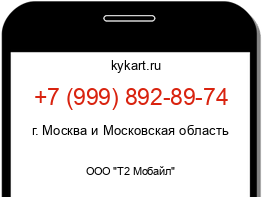 kykart.ru

+7 (999) 892-89-74

г. Москва и Московская область

ООО "Т2 Мобайл"